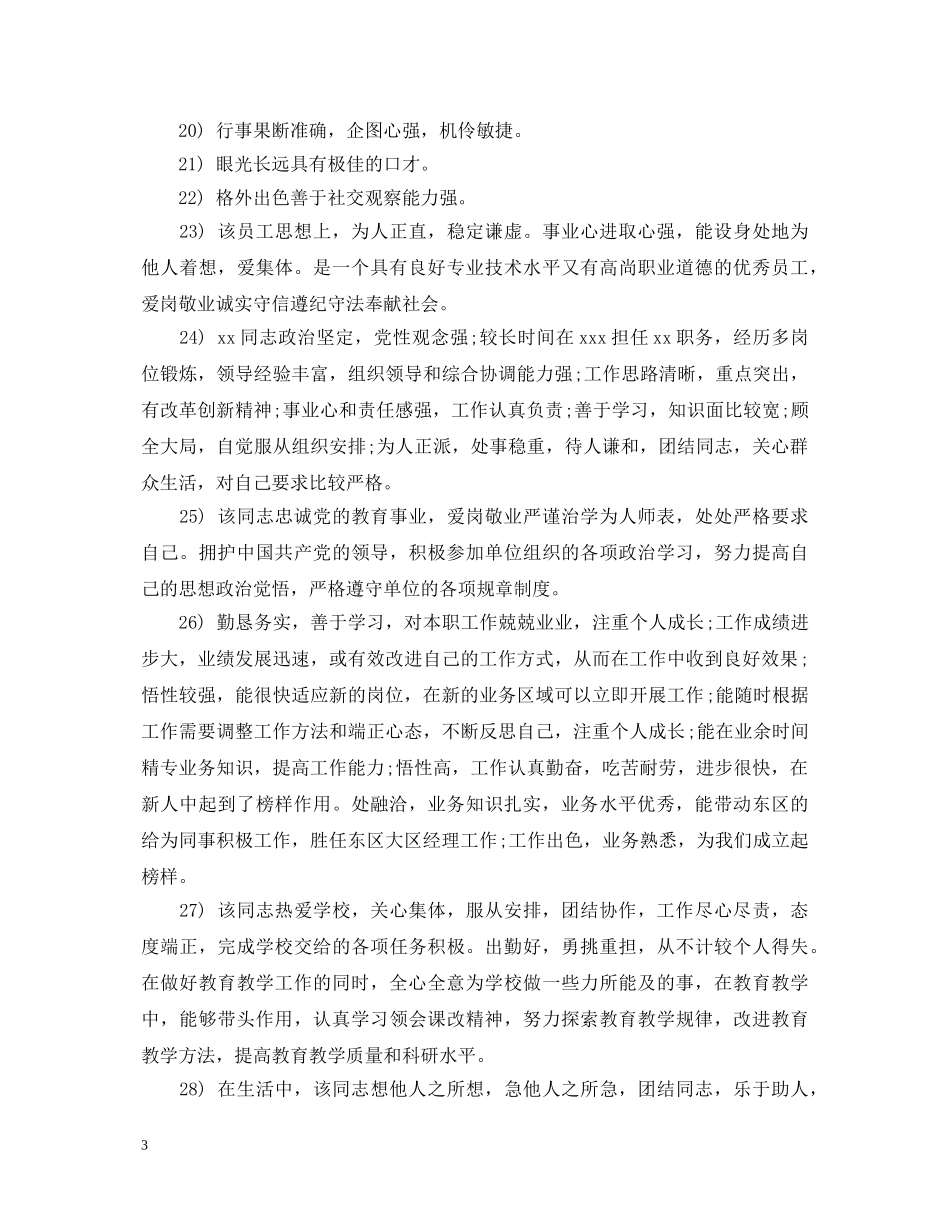 20) 行事果断准确，企图心强，机伶敏捷。

21) 眼光长远具有极佳的口才。

22) 格外出色善于社交观察能力强。

23) 该员工思想上，为人正直，稳定谦虚。事业心进取心强，能设身处地为他人着想，爱集体。是一个具有良好专业技术水平又有高尚职业道德的优秀员工，爱岗敬业诚实守信遵纪守法奉献社会。

24) xx 同志政治坚定，党性观念强;较长时间在 xxx 担任 xx 职务，经历多岗位锻炼，领导经验丰富，组织领导和综合协调能力强;工作思路清晰，重点突出，有改革创新精神;事业心和责任感强，工作认真负责;善于学习，知识面比较宽;顾全大局，自觉服从组织安排;为人正派，处事稳重，待人谦和，团结同志，关心群众生活，对自己要求比较严格。

25) 该同志忠诚党的教育事业，爱岗敬业严谨治学为人师表，处处严格要求自己。拥护中国共产党的领导，积极参加单位组织的各项政治学习，努力提高自己的思想政治觉悟，严格遵守单位的各项规章制度。

26) 勤恳务实，善于学习，对本职工作兢兢业业，注重个人成长;工作成绩进步大，业绩发展迅速，或有效改进自己的工作方式，从而在工作中收到良好效果;悟性较强，能很快适应新的岗位，在新的业务区域可以立即开展工作;能随时根据工作需要调整工作方法和端正心态，不断反思自己，注重个人成长;能在业余时间精专业务知识，提高工作能力;悟性高，工作认真勤奋，吃苦耐劳，进步很快，在新人中起到了榜样作用。处融洽，业务知识扎实，业务水平优秀，能带动东区的给为同事积极工作，胜任东区大区经理工作;工作出色，业务熟悉，为我们成立起榜样。

27) 该同志热爱学校，关心集体，服从安排，团结协作，工作尽心尽责，态度端正，完成学校交给的各项任务积极。出勤好，勇挑重担，从不计较个人得失。在做好教育教学工作的同时，全心全意为学校做一些力所能及的事，在教育教学中，能够带头作用，认真学习领会课改精神，努力探索教育教学规律，改进教育教学方法，提高教育教学质量和科研水平。

28) 在生活中，该同志想他人之所想，急他人之所急，团结同志，乐于助人，

3